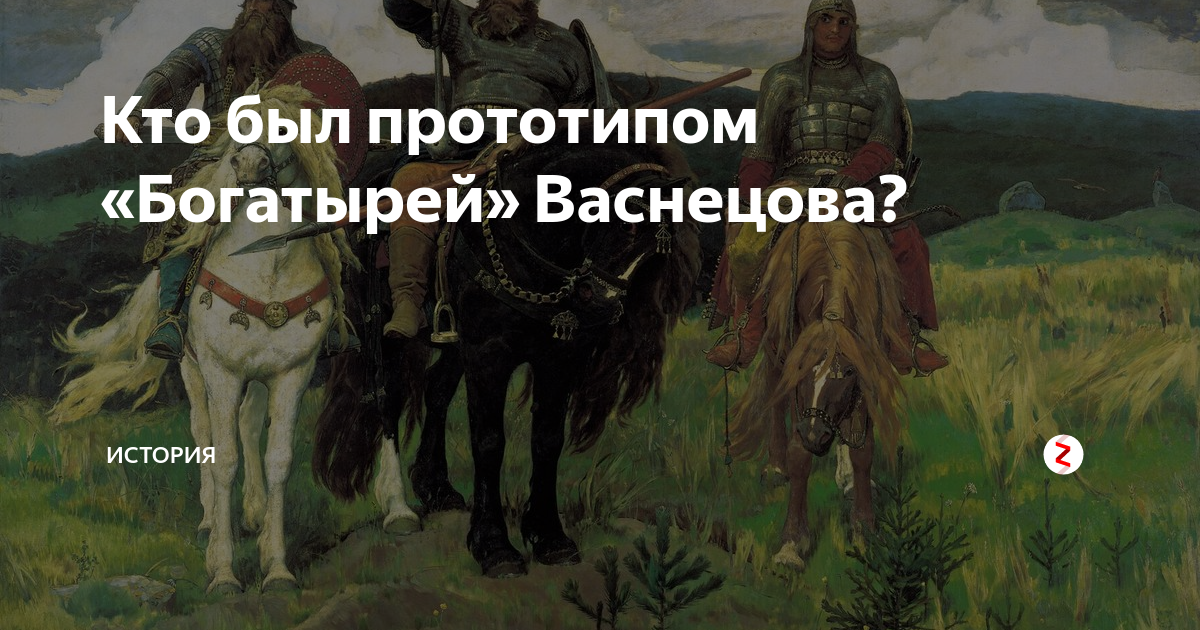 Кто был прототипом «Богатырей» Васнецова?

ИСТОРИЯ